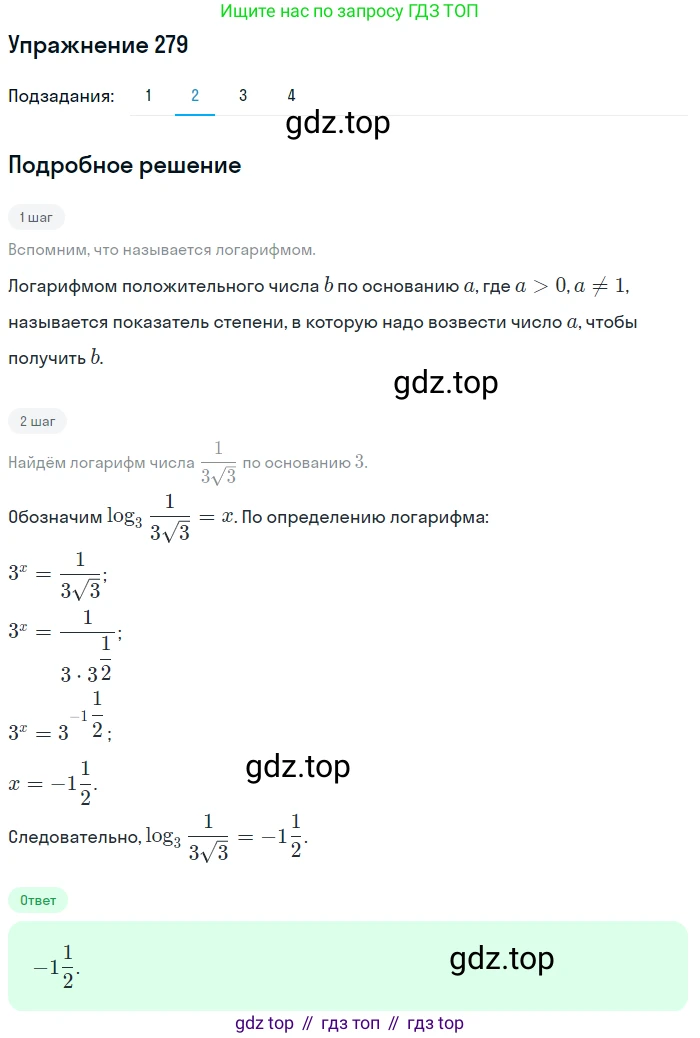 Ищите нас по запросу ГДЗ ТОП

Упражнение 279

Подзадания: 1 2 3 4

gdz.top

Подробное решение

1 шаг

Вспомним, что называется логарифмом.

Логарифмом положительного числа $b$ по основанию $a$, где $a > 0, a \neq 1$, называется показатель степени, в которую надо возвести число $a$, чтобы получить $b$.

gdz.top

2 шаг

Найдём логарифм числа $\frac{1}{3\sqrt{3}}$ по основанию $3$.

Обозначим $\log_3 \frac{1}{3\sqrt{3}} = x$. По определению логарифма:

$3^x = \frac{1}{3\sqrt{3}}$;

$3^x = \frac{1}{3 \cdot 3^{\frac{1}{2}}}$;

$3^x = 3^{-1\frac{1}{2}}$;

gdz.top

$x = -1\frac{1}{2}$.

Следовательно, $\log_3 \frac{1}{3\sqrt{3}} = -1\frac{1}{2}$.

Ответ

$-1\frac{1}{2}$.

gdz.top

gdz top // гдз топ // гдз top